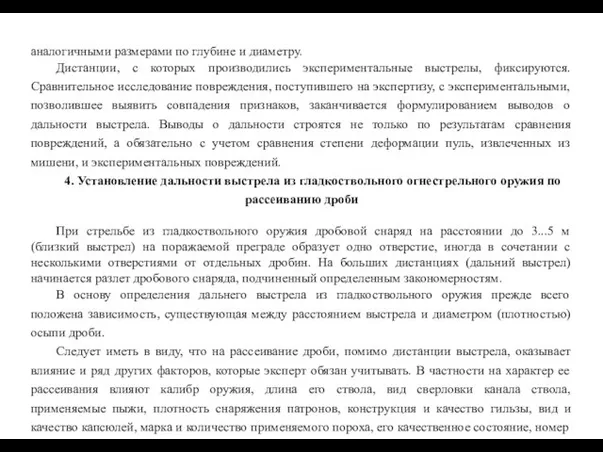 аналогичными размерами по глубине и диаметру.

Дистанции, с которых производились экспериментальные выстрелы, фиксируются. Сравнительное исследование повреждения, поступившего на экспертизу, с экспериментальными, позволившее выявить совпадения признаков, заканчивается формулированием выводов о дальности выстрела. Выводы о дальности строятся не только по результатам сравнения повреждений, а обязательно с учетом сравнения степени деформации пуль, извлеченных из мишени, и экспериментальных повреждений.

4. Установление дальности выстрела из гладкоствольного огнестрельного оружия по рассеиванию дроби

При стрельбе из гладкоствольного оружия дробовой снаряд на расстоянии до 3...5 м (близкий выстрел) на поражаемой преграде образует одно отверстие, иногда в сочетании с несколькими отверстиями от отдельных дробин. На больших дистанциях (дальний выстрел) начинается разлет дробового снаряда, подчиненный определенным закономерностям.

В основу определения дальнего выстрела из гладкоствольного оружия прежде всего положена зависимость, существующая между расстоянием выстрела и диаметром (плотностью) осыпи дроби.

Следует иметь в виду, что на рассеивание дроби, помимо дистанции выстрела, оказывает влияние и ряд других факторов, которые эксперт обязан учитывать. В частности на характер ее рассеивания влияют калибр оружия, длина его ствола, вид сверловки канала ствола, применяемые пыжи, плотность снаряжения патронов, конструкция и качество гильзы, вид и качество капсюлей, марка и количество применяемого пороха, его качественное состояние, номер